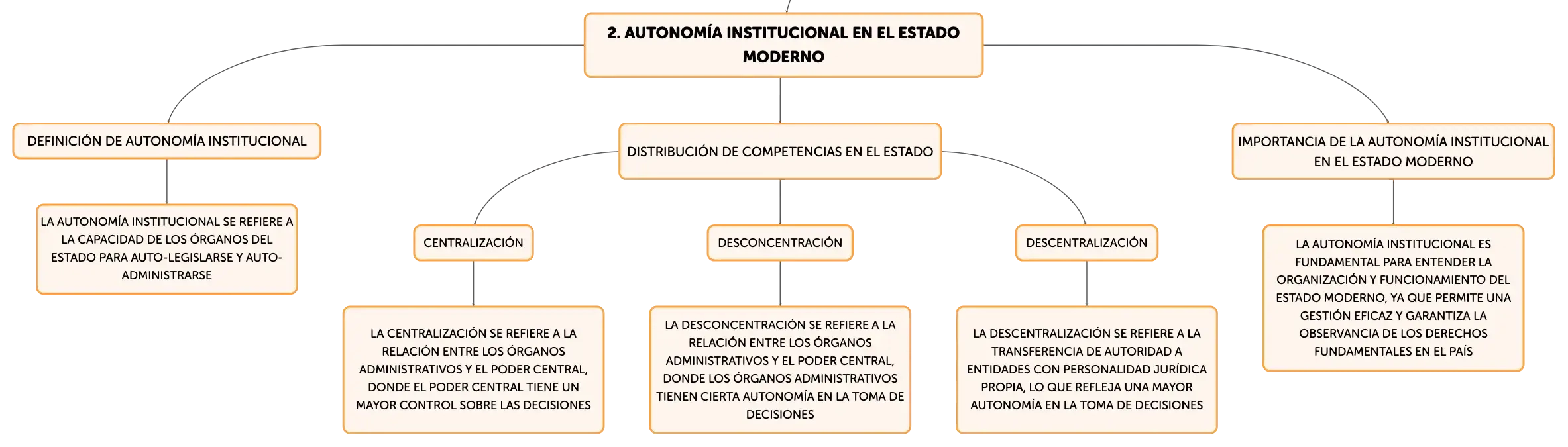 2. AUTONOMÍA INSTITUCIONAL EN EL ESTADO MODERNO

DEFINICIÓN DE AUTONOMÍA INSTITUCIONAL

LA AUTONOMÍA INSTITUCIONAL SE REFIERE A LA CAPACIDAD DE LOS ÓRGANOS DEL ESTADO PARA AUTO-LEGISLARSE Y AUTO-ADMINISTRARSE

DISTRIBUCIÓN DE COMPETENCIAS EN EL ESTADO

CENTRALIZACIÓN

LA CENTRALIZACIÓN SE REFIERE A LA RELACIÓN ENTRE LOS ÓRGANOS ADMINISTRATIVOS Y EL PODER CENTRAL, DONDE EL PODER CENTRAL TIENE UN MAYOR CONTROL SOBRE LAS DECISIONES

DESCONCENTRACIÓN

LA DESCONCENTRACIÓN SE REFIERE A LA RELACIÓN ENTRE LOS ÓRGANOS ADMINISTRATIVOS Y EL PODER CENTRAL, DONDE LOS ÓRGANOS ADMINISTRATIVOS TIENEN CIERTA AUTONOMÍA EN LA TOMA DE DECISIONES

DESCENTRALIZACIÓN

LA DESCENTRALIZACIÓN SE REFIERE A LA TRANSFERENCIA DE AUTORIDAD A ENTIDADES CON PERSONALIDAD JURÍDICA PROPIA, LO QUE REFLEJA UNA MAYOR AUTONOMÍA EN LA TOMA DE DECISIONES

IMPORTANCIA DE LA AUTONOMÍA INSTITUCIONAL EN EL ESTADO MODERNO

LA AUTONOMÍA INSTITUCIONAL ES FUNDAMENTAL PARA ENTENDER LA ORGANIZACIÓN Y FUNCIONAMIENTO DEL ESTADO MODERNO, YA QUE PERMITE UNA GESTIÓN EFICAZ Y GARANTIZA LA OBSERVANCIA DE LOS DERECHOS FUNDAMENTALES EN EL PAÍS